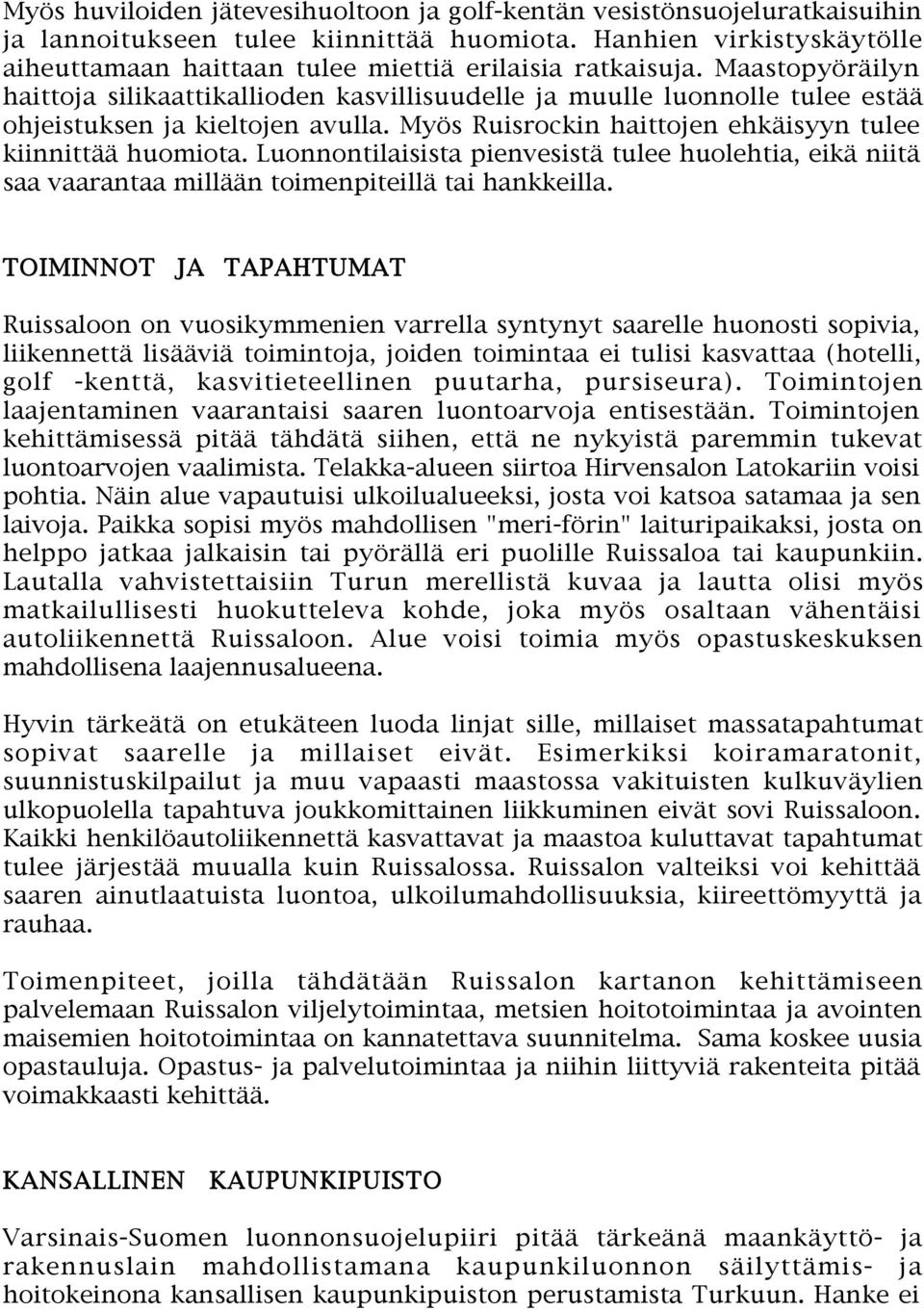 Myös huviloiden jätevesihuoltoon ja golf-kentän vesistönsuojeluratkaisuihin ja lannoitukseen tulee kiinnittää huomiota. Hanhien virkistyskäytölle aiheuttamaan haittaan tulee miettiä erilaisia ratkaisuja. Maastopyöräilyn haittoja silikaattikallioden kasvillisuudelle ja muulle luonnolle tulee estää ohjeistuksen ja kieltojen avulla. Myös Ruisrockin haittojen ehkäisyyn tulee kiinnittää huomiota. Luonnontilaisista pienvesistä tulee huolehtia, eikä niitä saa vaarantaa millään toimenpiteillä tai hankkeilla.

TOIMINNOT JA TAPAHTUMAT

Ruissaloon on vuosikymmenien varrella syntynyt saarelle huonosti sopivia, liikennettä lisääviä toimintoja, joiden toimintaa ei tulisi kasvattaa (hotelli, golf -kenttä, kasvitieteellinen puutarha, pursiseura). Toimintojen laajentaminen vaarantaisi saaren luontoarvoja entisestään. Toimintojen kehittämisessä pitää tähdätä siihen, että ne nykyistä paremmin tukevat luontoarvojen vaalimista. Telakka-alueen siirtoa Hirvensalon Latokariin voisi pohtia. Näin alue vapautuisi ulkoilualueeksi, josta voi katsoa satamaa ja sen laivoja. Paikka sopisi myös mahdollisen "meri-förin" laituripaikaksi, josta on helppo jatkaa jalkaisin tai pyörällä eri puolille Ruissaloa tai kaupunkiin. Lautalla vahvistettaisiin Turun merellistä kuvaa ja lautta olisi myös matkailullisesti huokutteleva kohde, joka myös osaltaan vähentäisi autoliikennettä Ruissaloon. Alue voisi toimia myös opastuskeskuksen mahdollisena laajennusalueena.

Hyvin tärkeätä on etukäteen luoda linjat sille, millaiset massatapahtumat sopivat saarelle ja millaiset eivät. Esimerkiksi koiramaratonit, suunnistuskilpailut ja muu vapaasti maastossa vakituisten kulkuväylien ulkopuolella tapahtuva joukkomittainen liikkuminen eivät sovi Ruissaloon. Kaikki henkilöautoliikennettä kasvattavat ja maastoa kuluttavat tapahtumat tulee järjestää muualla kuin Ruissalossa. Ruissalon valteiksi voi kehittää saaren ainutlaatuista luontoa, ulkoilumahdollisuuksia, kiireettömyyttä ja rauhaa.

Toimenpiteet, joilla tähdätään Ruissalon kartanon kehittämiseen palvelemaan Ruissalon viljelytoimintaa, metsien hoitotoimintaa ja avointen maisemien hoitotoimintaa on kannatettava suunnitelma. Sama koskee uusia opastauluja. Opastus- ja palvelutoimintaa ja niihin liittyviä rakenteita pitää voimakkaasti kehittää.

KANSALLINEN KAUPUNKIPUISTO

Varsinais-Suomen luonnonsuojelupiiri pitää tärkeänä maankäyttö- ja rakennuslain mahdollistamana kaupunkiluonnon säilyttämis- ja hoitokeinona kansallisen kaupunkipuiston perustamista Turkuun. Hanke ei